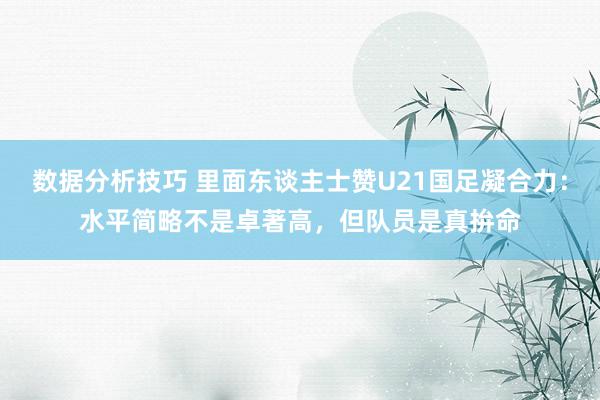 数据分析技巧 里面东谈主士赞U21国足凝合力：水平简略不是卓著高，但队员是真拚命